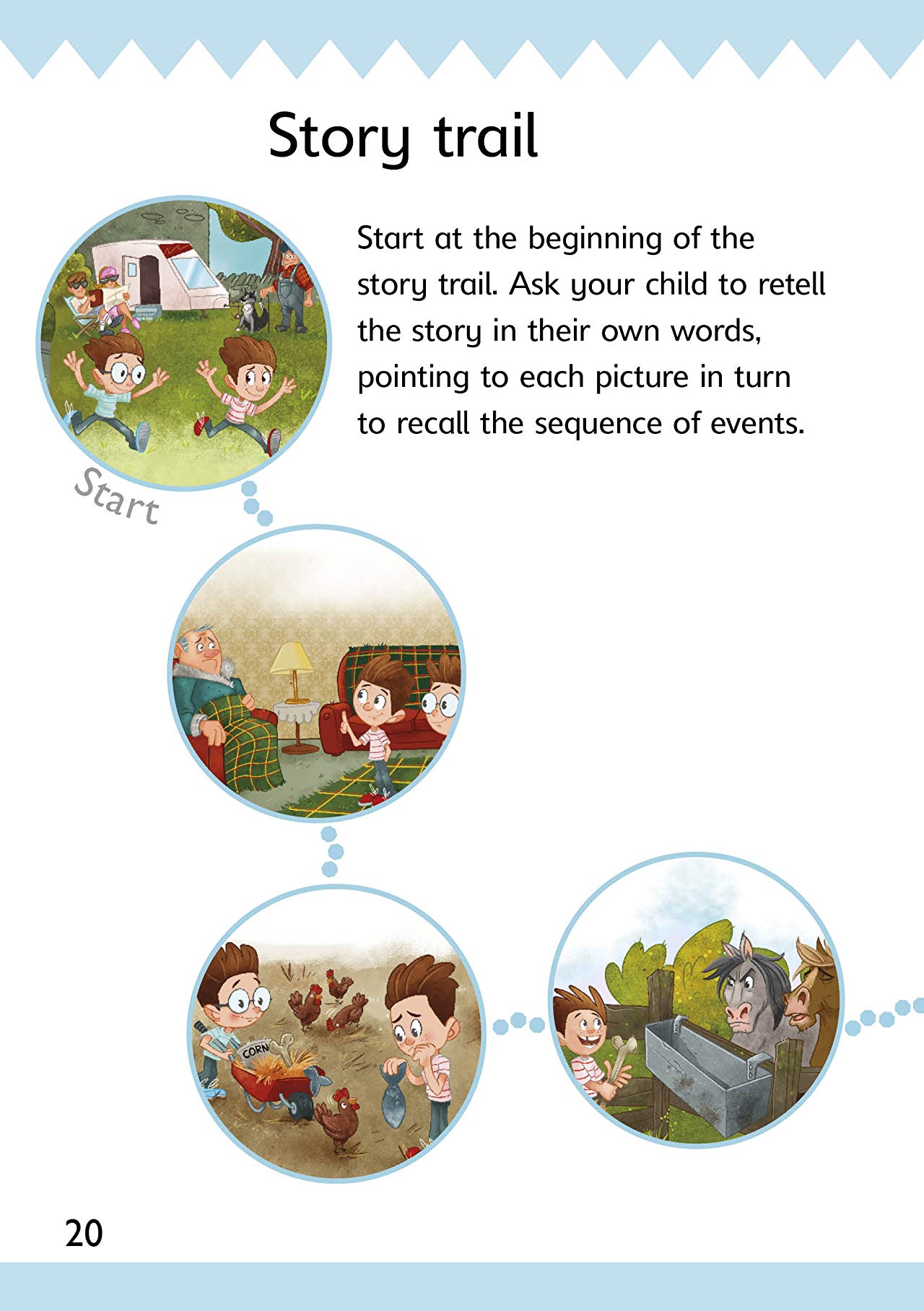 Story trail

Start at the beginning of the story trail. Ask your child to retell the story in their own words, pointing to each picture in turn to recall the sequence of events.

Start

CORN

20